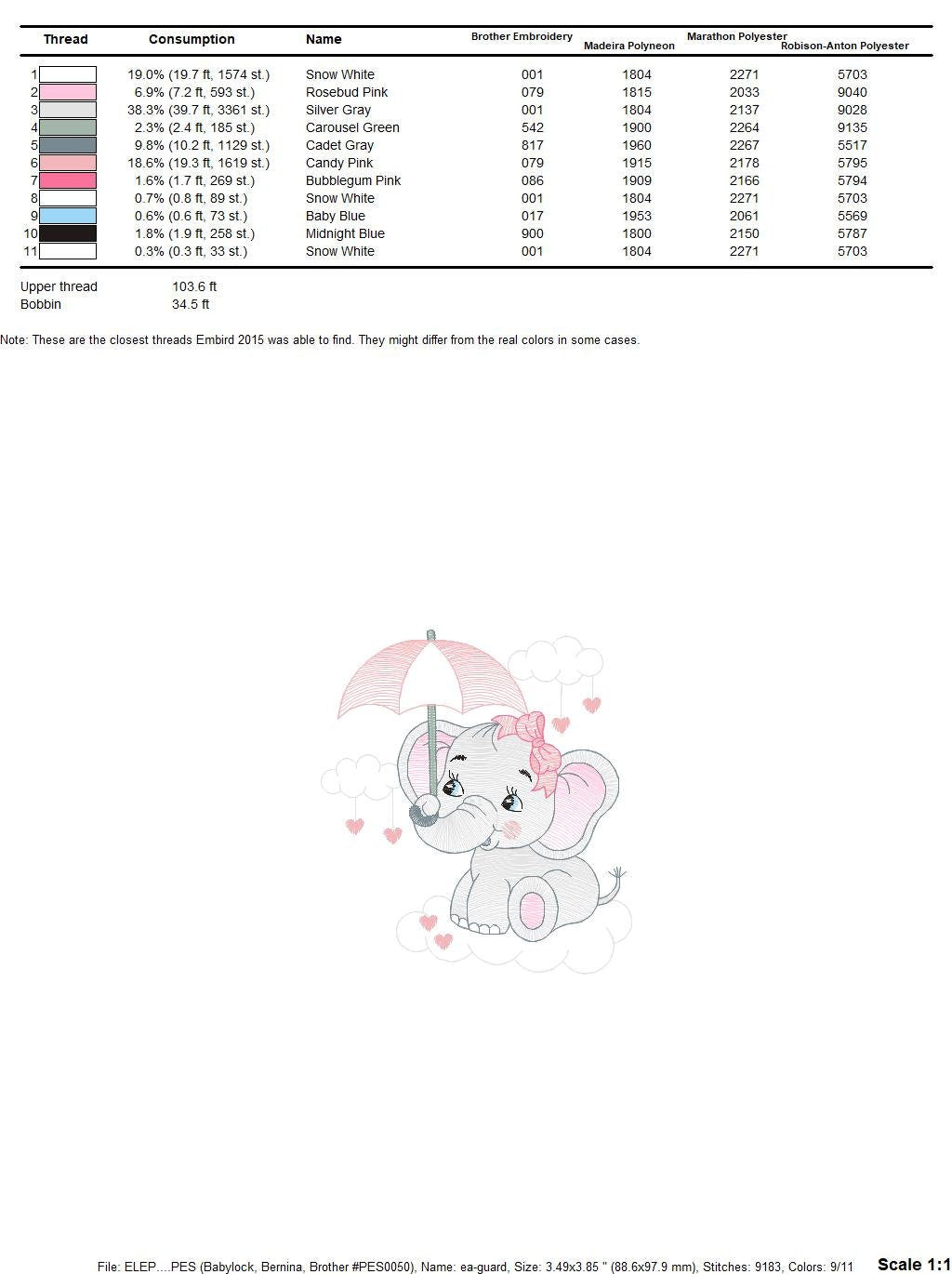 | Thread | Consumption | Name | Brother Embroidery | Madeira Polyneon | Marathon Polyester | Robison-Anton Polyester |
|---|---|---|---|---|---|---|
| 1 | 19.0% (19.7 ft, 1574 st.) | Snow White | 001 | 1804 | 2271 | 5703 |
| 2 | 6.9% (7.2 ft, 593 st.) | Rosebud Pink | 079 | 1815 | 2033 | 9040 |
| 3 | 38.3% (39.7 ft, 3361 st.) | Silver Gray | 001 | 1804 | 2137 | 9028 |
| 4 | 2.3% (2.4 ft, 185 st.) | Carousel Green | 542 | 1900 | 2264 | 9135 |
| 5 | 9.8% (10.2 ft, 1129 st.) | Cadet Gray | 817 | 1960 | 2267 | 5517 |
| 6 | 18.6% (19.3 ft, 1619 st.) | Candy Pink | 079 | 1915 | 2178 | 5795 |
| 7 | 1.6% (1.7 ft, 269 st.) | Bubblegum Pink | 086 | 1909 | 2166 | 5794 |
| 8 | 0.7% (0.8 ft, 89 st.) | Snow White | 001 | 1804 | 2271 | 5703 |
| 9 | 0.6% (0.6 ft, 73 st.) | Baby Blue | 017 | 1953 | 2061 | 5569 |
| 10 | 1.8% (1.9 ft, 258 st.) | Midnight Blue | 900 | 1800 | 2150 | 5787 |
| 11 | 0.3% (0.3 ft, 33 st.) | Snow White | 001 | 1804 | 2271 | 5703 |

Upper thread 103.6 ft
Bobbin 34.5 ft

Note: These are the closest threads Embird 2015 was able to find. They might differ from the real colors in some cases.

File: ELEP....PES (Babylock, Bernina, Brother #PES0050), Name: ea-guard, Size: 3.49x3.85 " (88.6x97.9 mm), Stitches: 9183, Colors: 9/11 Scale 1:1